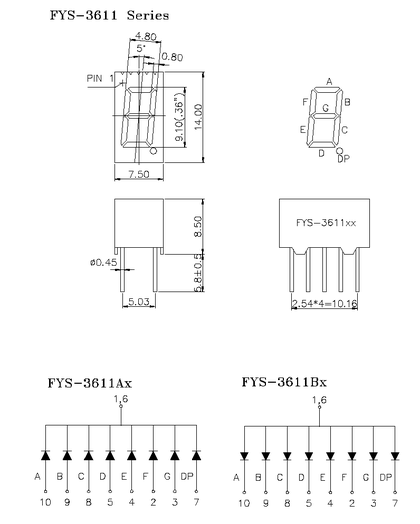 FYS-3611 Series

4.80
5°
0.80
PIN 1
9.10(.36")
14.00
7.50

A
F
G
B
E
C
D
DP

8.50
ø0.45
5.8±0.5
5.03

FYS-3611xx
2.54*4=10.16

FYS-3611Ax
1,6
A B C D E F G DP
10 9 8 5 4 2 3 7

FYS-3611Bx
1,6
A B C D E F G DP
10 9 8 5 4 2 3 7